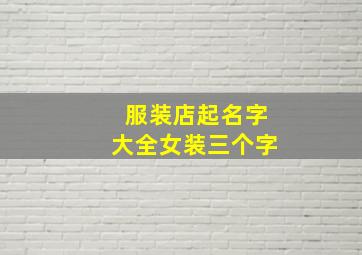 服装店起名字
大全女装三个字